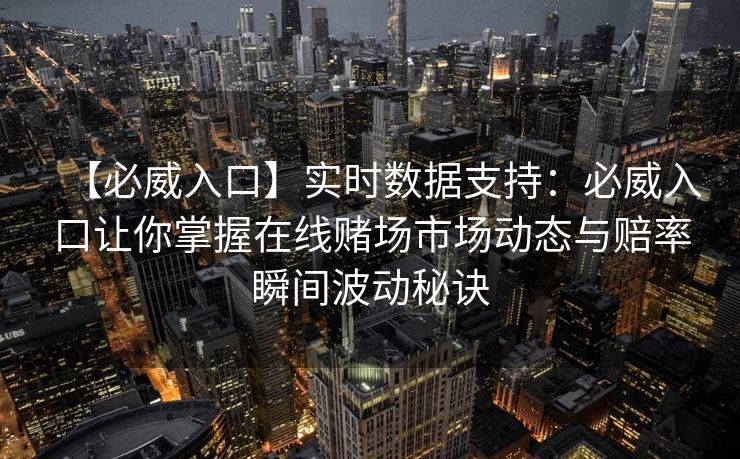 【必威入口】实时数据支持：必威入口让你掌握在线赌场市场动态与赔率瞬间波动秘诀

UBS